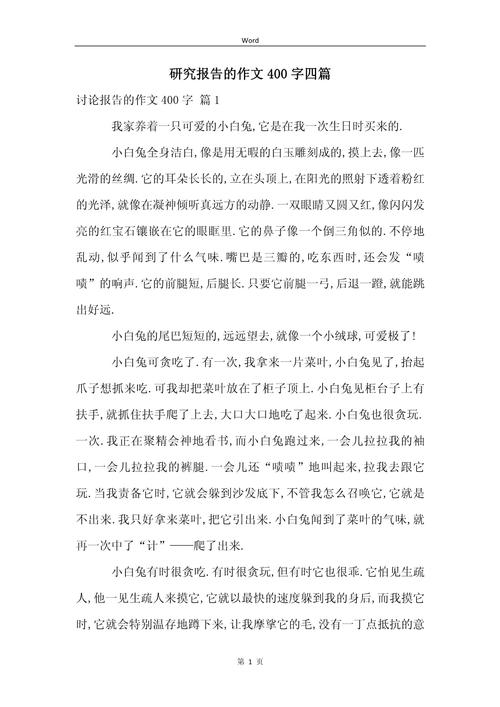 Word

研究报告的作文400字四篇

讨论报告的作文400字 篇1

我家养着一只可爱的小白兔,它是在我一次生日时买来的.

小白兔全身洁白,像是用无暇的白玉雕刻成的,摸上去,像一匹光滑的丝绸.它的耳朵长长的,立在头顶上,在阳光的照射下透着粉红的光泽,就像在凝神倾听真远方的动静.一双眼睛又圆又红,像闪闪发亮的红宝石镶嵌在它的眼眶里.它的鼻子像一个倒三角似的.不停地乱动,似乎闻到了什么气味.嘴巴是三瓣的,吃东西时,还会发“啧啧”的响声.它的前腿短,后腿长.只要它前腿一弓,后退一蹬,就能跳出好远.

小白兔的尾巴短短的,远远望去,就像一个小绒球,可爱极了!

小白兔可贪吃了.有一次,我拿来一片菜叶,小白兔见了,抬起爪子想抓来吃.可我却把菜叶放在了柜子顶上.小白兔见柜台子上有扶手,就抓住扶手爬了上去,大口大口地吃了起来.小白兔也很贪玩.一次.我正在聚精会神地看书,而小白兔跑过来,一会儿拉拉我的袖口,一会儿拉拉我的裤腿.一会儿还“啧啧”地叫起来,拉我去跟它玩.当我责备它时,它就会躲到沙发底下,不管我怎么召唤它,它就是不出来.我只好拿来菜叶,把它引出来.小白兔闻到了菜叶的气味,就再一次中了“计”——爬了出来.

小白兔有时很贪吃.有时很贪玩,但有时它也很乖.它怕见生疏人,他一见生疏人来摸它,它就以最快的速度躲到我的身后,而我摸它时,它就会特别温存地蹲下来,让我摩挲它的毛,没有一丁点抵抗的意

第 1 页